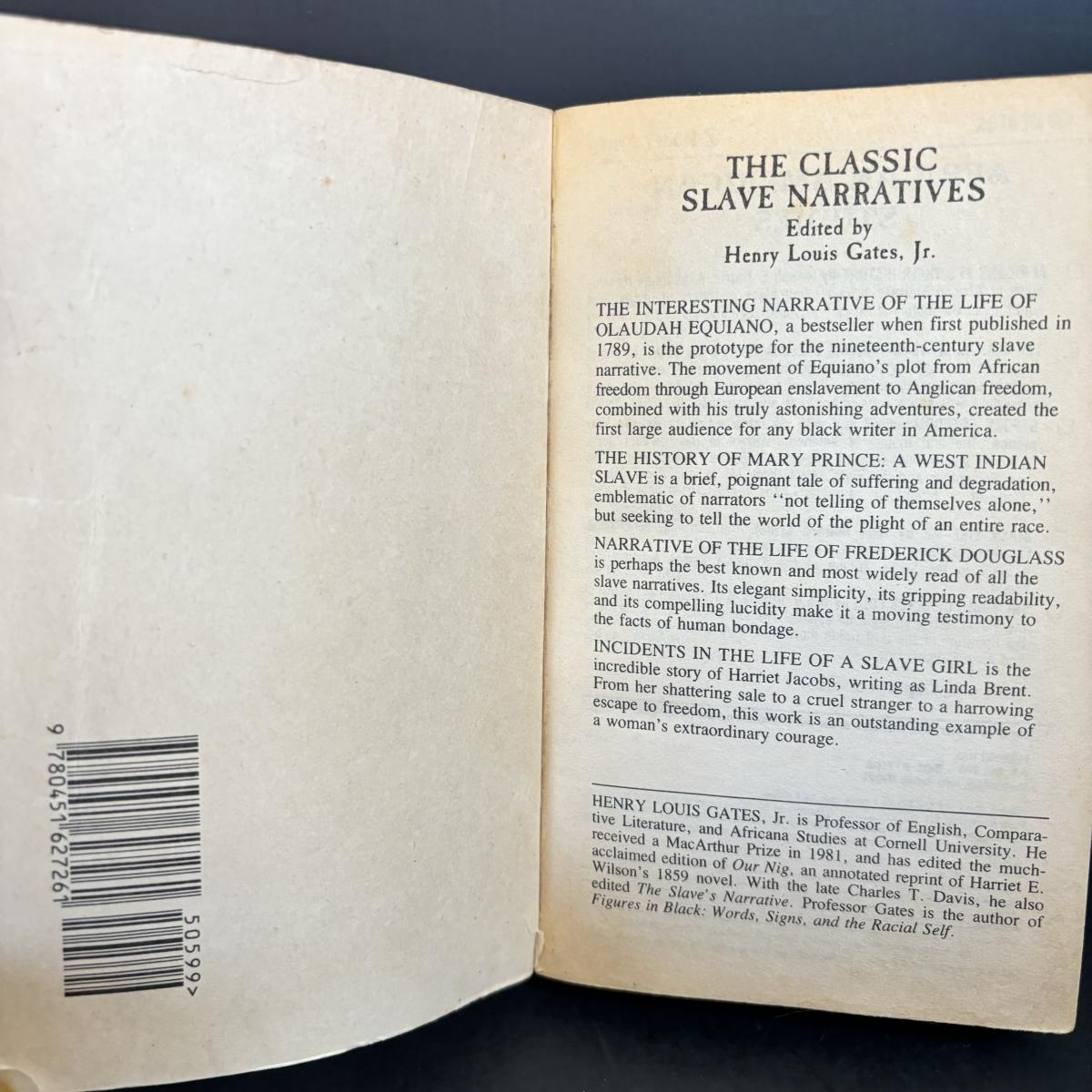 9 780451 627261 50599>

THE CLASSIC SLAVE NARRATIVES
Edited by
Henry Louis Gates, Jr.

THE INTERESTING NARRATIVE OF THE LIFE OF OLAUDAH EQUIANO, a bestseller when first published in 1789, is the prototype for the nineteenth-century slave narrative. The movement of Equiano's plot from African freedom through European enslavement to Anglican freedom, combined with his truly astonishing adventures, created the first large audience for any black writer in America.

THE HISTORY OF MARY PRINCE: A WEST INDIAN SLAVE is a brief, poignant tale of suffering and degradation, emblematic of narrators ''not telling of themselves alone,'' but seeking to tell the world of the plight of an entire race.

NARRATIVE OF THE LIFE OF FREDERICK DOUGLASS is perhaps the best known and most widely read of all the slave narratives. Its elegant simplicity, its gripping readability, and its compelling lucidity make it a moving testimony to the facts of human bondage.

INCIDENTS IN THE LIFE OF A SLAVE GIRL is the incredible story of Harriet Jacobs, writing as Linda Brent. From her shattering sale to a cruel stranger to a harrowing escape to freedom, this work is an outstanding example of a woman's extraordinary courage.

HENRY LOUIS GATES, Jr. is Professor of English, Comparative Literature, and Africana Studies at Cornell University. He received a MacArthur Prize in 1981, and has edited the much-acclaimed edition of Our Nig, an annotated reprint of Harriet E. Wilson's 1859 novel. With the late Charles T. Davis, he also edited The Slave's Narrative. Professor Gates is the author of Figures in Black: Words, Signs, and the Racial Self.